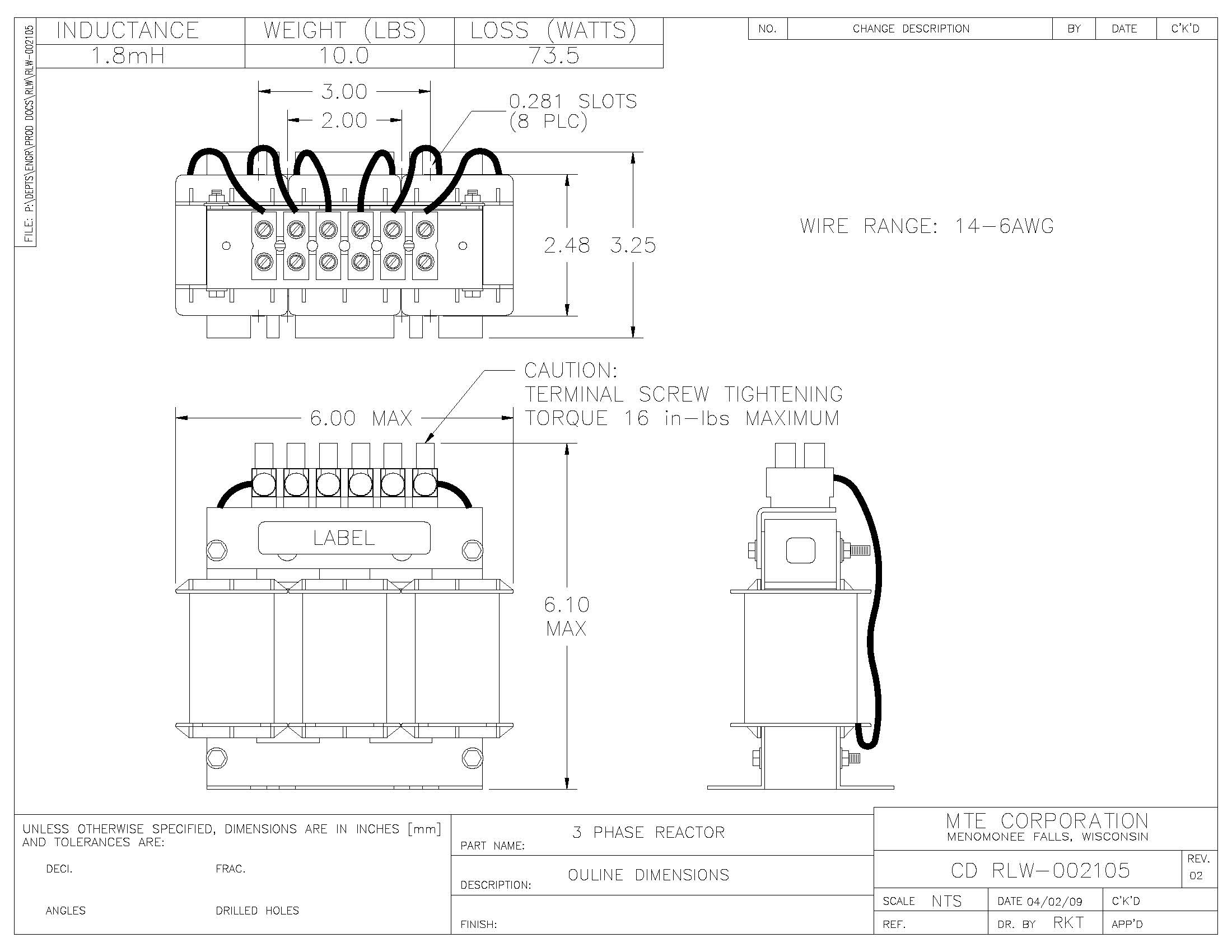 FILE: P:\DEPTS\ENGR\PROD DOCS\RLW\RLW-002105

| INDUCTANCE | WEIGHT (LBS) | LOSS (WATTS) |
|---|---|---|
| 1.8mH | 10.0 | 73.5 |

| NO. | CHANGE DESCRIPTION | BY | DATE | C'K'D |
|---|---|---|---|---|

3.00

2.00

0.281 SLOTS (8 PLC)

2.48 3.25

WIRE RANGE: 14-6AWG

CAUTION:
TERMINAL SCREW TIGHTENING TORQUE 16 in-lbs MAXIMUM

6.00 MAX

LABEL

6.10 MAX

UNLESS OTHERWISE SPECIFIED, DIMENSIONS ARE IN INCHES [mm] AND TOLERANCES ARE:

DECI.

FRAC.

ANGLES

DRILLED HOLES

PART NAME: 3 PHASE REACTOR

DESCRIPTION: OULINE DIMENSIONS

FINISH:

MTE CORPORATION
MENOMONEE FALLS, WISCONSIN

CD RLW-002105

REV. 02

SCALE NTS

DATE 04/02/09

C'K'D

REF.

DR. BY RKT

APP'D